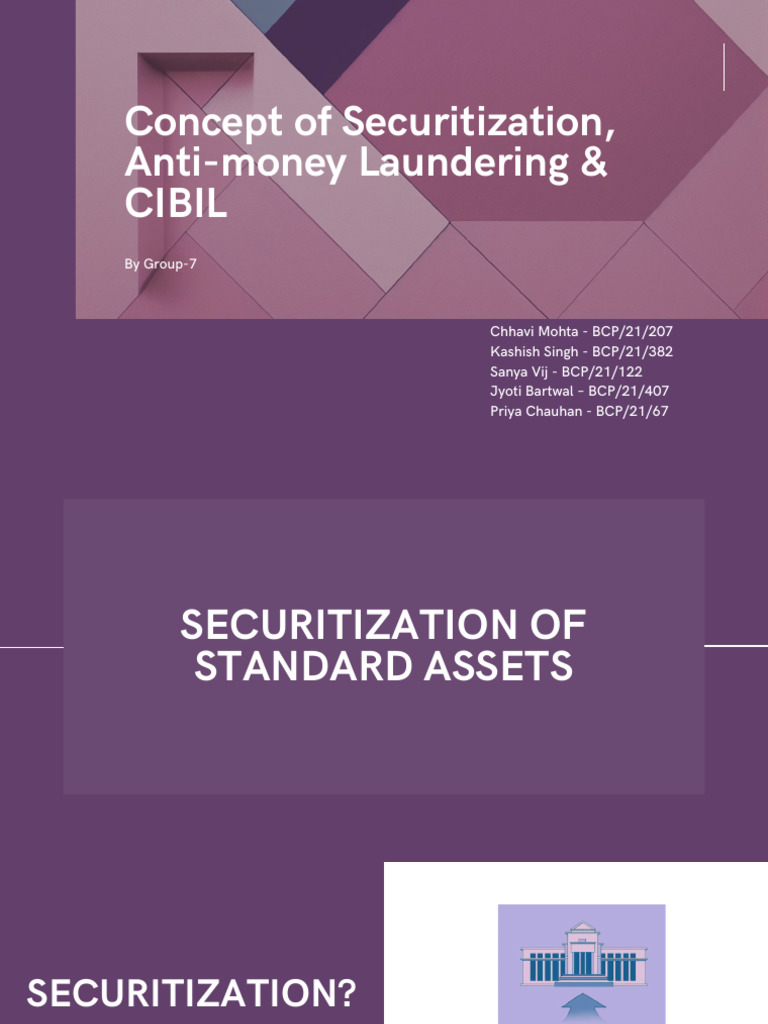 Concept of Securitization, Anti-money Laundering & CIBIL

By Group-7

Chhavi Mohta - BCP/21/207
Kashish Singh - BCP/21/382
Sanya Vij - BCP/21/122
Jyoti Bartwal - BCP/21/407
Priya Chauhan - BCP/21/67

SECURITIZATION OF STANDARD ASSETS

SECURITIZATION?